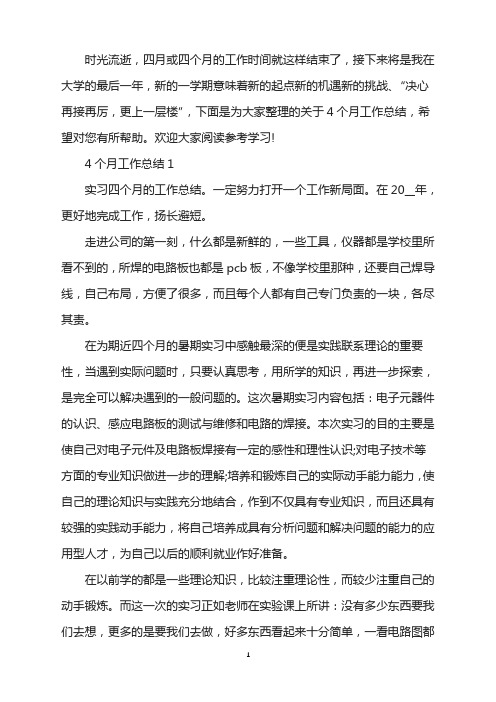 时光流逝，四月或四个月的工作时间就这样结束了，接下来将是我在大学的最后一年，新的一学期意味着新的起点新的机遇新的挑战、“决心再接再厉，更上一层楼”，下面是为大家整理的关于 4 个月工作总结，希望对您有所帮助。欢迎大家阅读参考学习!

4 个月工作总结 1

实习四个月的工作总结。一定努力打开一个工作新局面。在 20__年，更好地完成工作，扬长避短。

走进公司的第一刻，什么都是新鲜的，一些工具，仪器都是学校里所看不到的，所焊的电路板也都是 pcb 板，不像学校里那种，还要自己焊导线，自己布局，方便了很多，而且每个人都有自己专门负责的一块，各尽其责。

在为期近四个月的暑期实习中感触最深的便是实践联系理论的重要性，当遇到实际问题时，只要认真思考，用所学的知识，再进一步探索，是完全可以解决遇到的一般问题的。这次暑期实习内容包括：电子元器件的认识、感应电路板的测试与维修和电路的焊接。本次实习的目的主要是使自己对电子元件及电路板焊接有一定的感性和理性认识;对电子技术等方面的专业知识做进一步的理解;培养和锻炼自己的实际动手能力能力，使自己的理论知识与实践充分地结合，作到不仅具有专业知识，而且还具有较强的实践动手能力，将自己培养成具有分析问题和解决问题的能力的应用型人才，为自己以后的顺利就业作好准备。

在以前学的都是一些理论知识，比较注重理论性，而较少注重自己的动手锻炼。而这一次的实习正如老师在实验课上所讲：没有多少东西要我们去想，更多的是要我们去做，好多东西看起来十分简单，一看电路图都

1